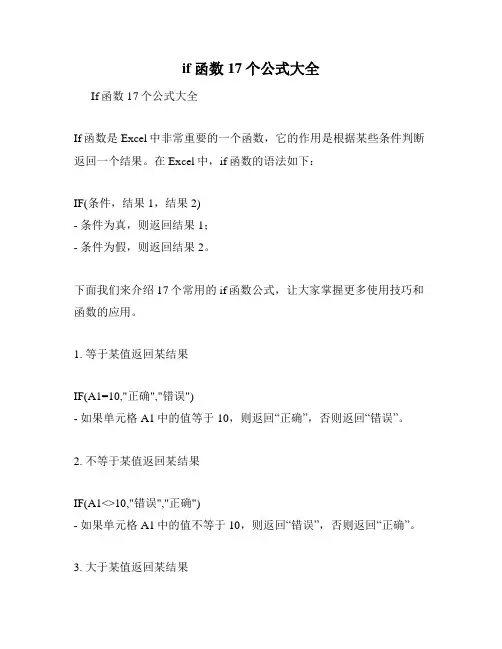 if 函数 17 个公式大全

If 函数 17 个公式大全

If 函数是 Excel 中非常重要的一个函数，它的作用是根据某些条件判断返回一个结果。在 Excel 中，if 函数的语法如下：

IF(条件，结果 1，结果 2)
- 条件为真，则返回结果 1；
- 条件为假，则返回结果 2。

下面我们来介绍 17 个常用的 if 函数公式，让大家掌握更多使用技巧和函数的应用。

1. 等于某值返回某结果

IF(A1=10,"正确","错误")
- 如果单元格 A1 中的值等于 10，则返回“正确”，否则返回“错误”。

2. 不等于某值返回某结果

IF(A1<>10,"错误","正确")
- 如果单元格 A1 中的值不等于 10，则返回“错误”，否则返回“正确”。

3. 大于某值返回某结果